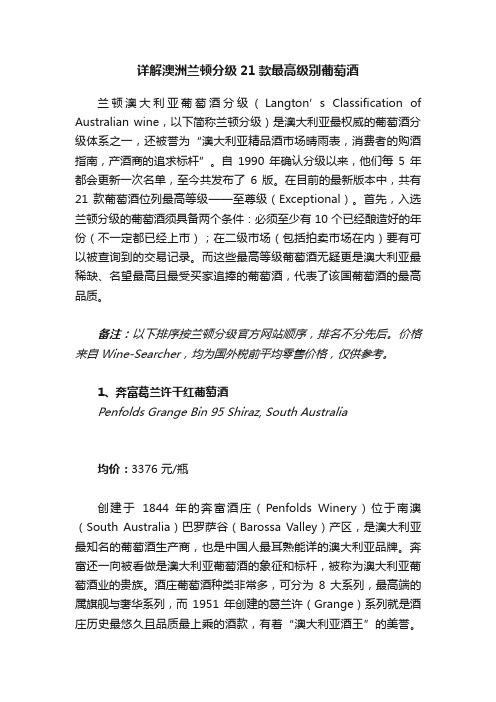 详解澳洲兰顿分级 21 款最高级别葡萄酒

兰顿澳大利亚葡萄酒分级（Langton’s Classification of Australian wine，以下简称兰顿分级）是澳大利亚最权威的葡萄酒分级体系之一，还被誉为“澳大利亚精品酒市场晴雨表，消费者的购酒指南，产酒商的追求标杆”。自 1990 年确认分级以来，他们每 5 年都会更新一次名单，至今共发布了 6 版。在目前的最新版本中，共有 21 款葡萄酒位列最高等级——至尊级（Exceptional）。首先，入选兰顿分级的葡萄酒须具备两个条件：必须至少有 10 个已经酿造好的年份（不一定都已经上市）；在二级市场（包括拍卖市场在内）要有可以被查询到的交易记录。而这些最高等级葡萄酒无疑更是澳大利亚最稀缺、名望最高且最受买家追捧的葡萄酒，代表了该国葡萄酒的最高品质。

备注：以下排序按兰顿分级官方网站顺序，排名不分先后。价格来自 Wine-Searcher，均为国外税前平均零售价格，仅供参考。

1、奔富葛兰许干红葡萄酒
Penfolds Grange Bin 95 Shiraz, South Australia

均价：3376 元/瓶

创建于 1844 年的奔富酒庄（Penfolds Winery）位于南澳（South Australia）巴罗萨谷（Barossa Valley）产区，是澳大利亚最知名的葡萄酒生产商，也是中国人最耳熟能详的澳大利亚品牌。奔富还一向被看做是澳大利亚葡萄酒的象征和标杆，被称为澳大利亚葡萄酒业的贵族。酒庄葡萄酒种类非常多，可分为 8 大系列，最高端的属旗舰与奢华系列，而 1951 年创建的葛兰许（Grange）系列就是酒庄历史最悠久且品质最上乘的酒款，有着“澳大利亚酒王”的美誉。